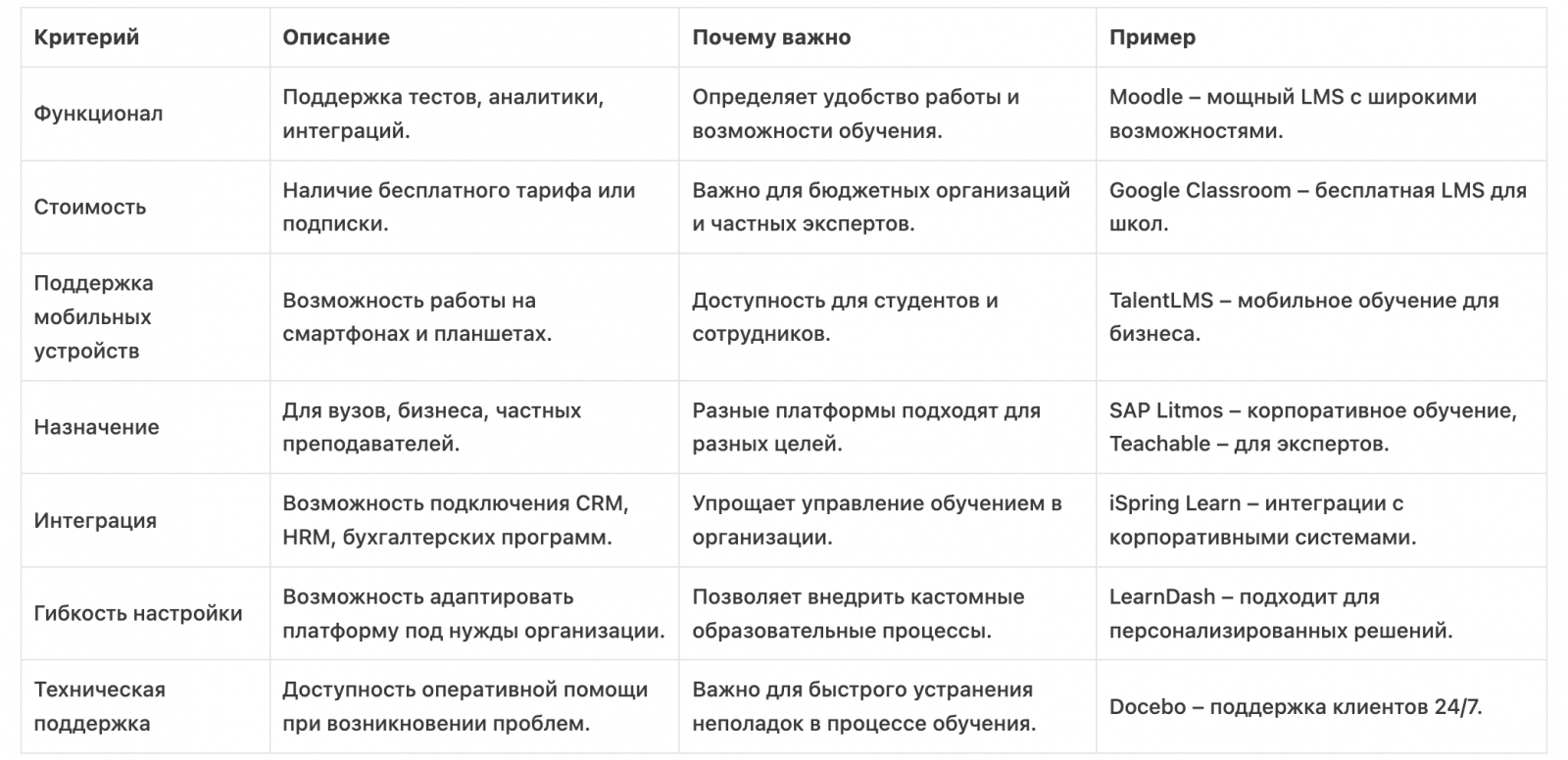 | Критерий | Описание | Почему важно | Пример |
|---|---|---|---|
| Функционал | Поддержка тестов, аналитики, интеграций. | Определяет удобство работы и возможности обучения. | Moodle – мощный LMS с широкими возможностями. |
| Стоимость | Наличие бесплатного тарифа или подписки. | Важно для бюджетных организаций и частных экспертов. | Google Classroom – бесплатная LMS для школ. |
| Поддержка мобильных устройств | Возможность работы на смартфонах и планшетах. | Доступность для студентов и сотрудников. | TalentLMS – мобильное обучение для бизнеса. |
| Назначение | Для вузов, бизнеса, частных преподавателей. | Разные платформы подходят для разных целей. | SAP Litmos – корпоративное обучение, Teachable – для экспертов. |
| Интеграция | Возможность подключения CRM, HRM, бухгалтерских программ. | Упрощает управление обучением в организации. | iSpring Learn – интеграции с корпоративными системами. |
| Гибкость настройки | Возможность адаптировать платформу под нужды организации. | Позволяет внедрить кастомные образовательные процессы. | LearnDash – подходит для персонализированных решений. |
| Техническая поддержка | Доступность оперативной помощи при возникновении проблем. | Важно для быстрого устранения неполадок в процессе обучения. | Docebo – поддержка клиентов 24/7. |